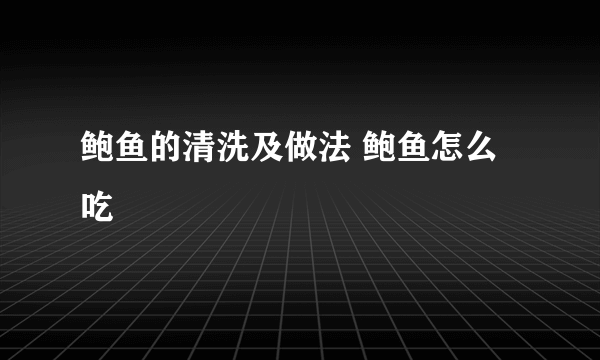 鲍鱼的清洗及做法 鲍鱼怎么吃